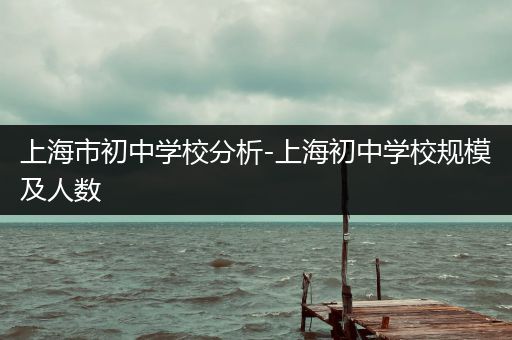 上海市初中学校分析-上海初中学校规模及人数